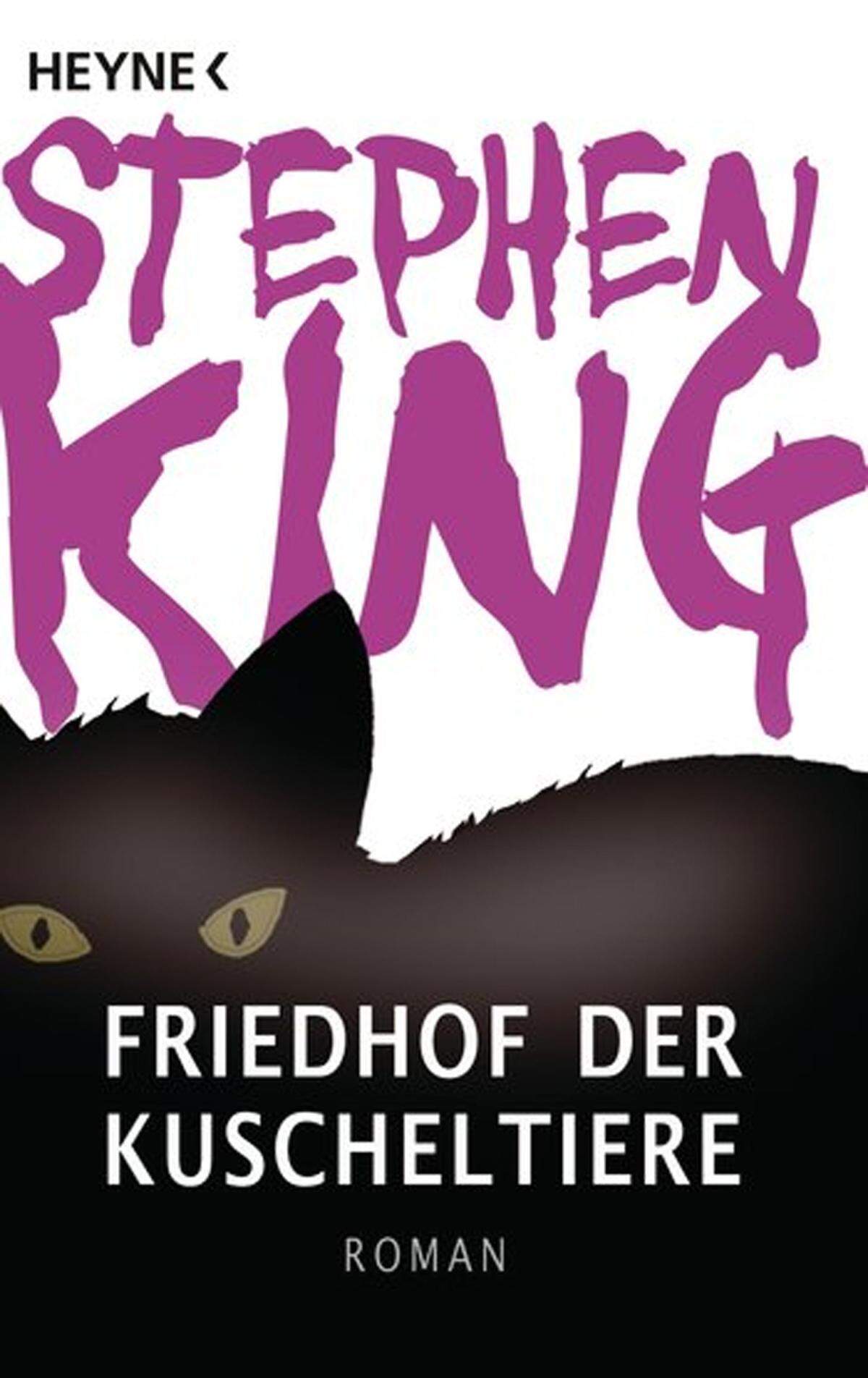 HEYNE <

STEPHEN KING

FRIEDHOF DER KUSCHELTIERE

ROMAN